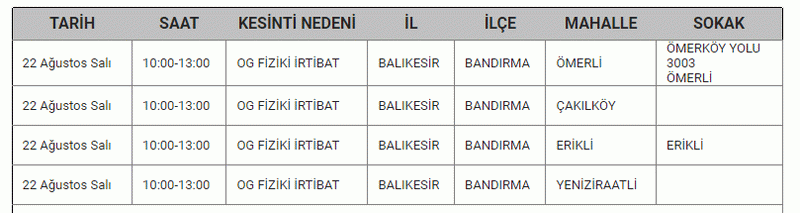 | TARİH | SAAT | KESİNTİ NEDENİ | İL | İLÇE | MAHALLE | SOKAK |
|---|---|---|---|---|---|---|
| 22 Ağustos Salı | 10:00-13:00 | OG FİZİKİ İRTİBAT | BALIKESİR | BANDIRMA | ÖMERLİ | ÖMERKÖY YOLU 3003 ÖMERLİ |
| 22 Ağustos Salı | 10:00-13:00 | OG FİZİKİ İRTİBAT | BALIKESİR | BANDIRMA | ÇAKILKÖY | |
| 22 Ağustos Salı | 10:00-13:00 | OG FİZİKİ İRTİBAT | BALIKESİR | BANDIRMA | ERİKLİ | ERİKLİ |
| 22 Ağustos Salı | 10:00-13:00 | OG FİZİKİ İRTİBAT | BALIKESİR | BANDIRMA | YENİZİRAATLİ | |